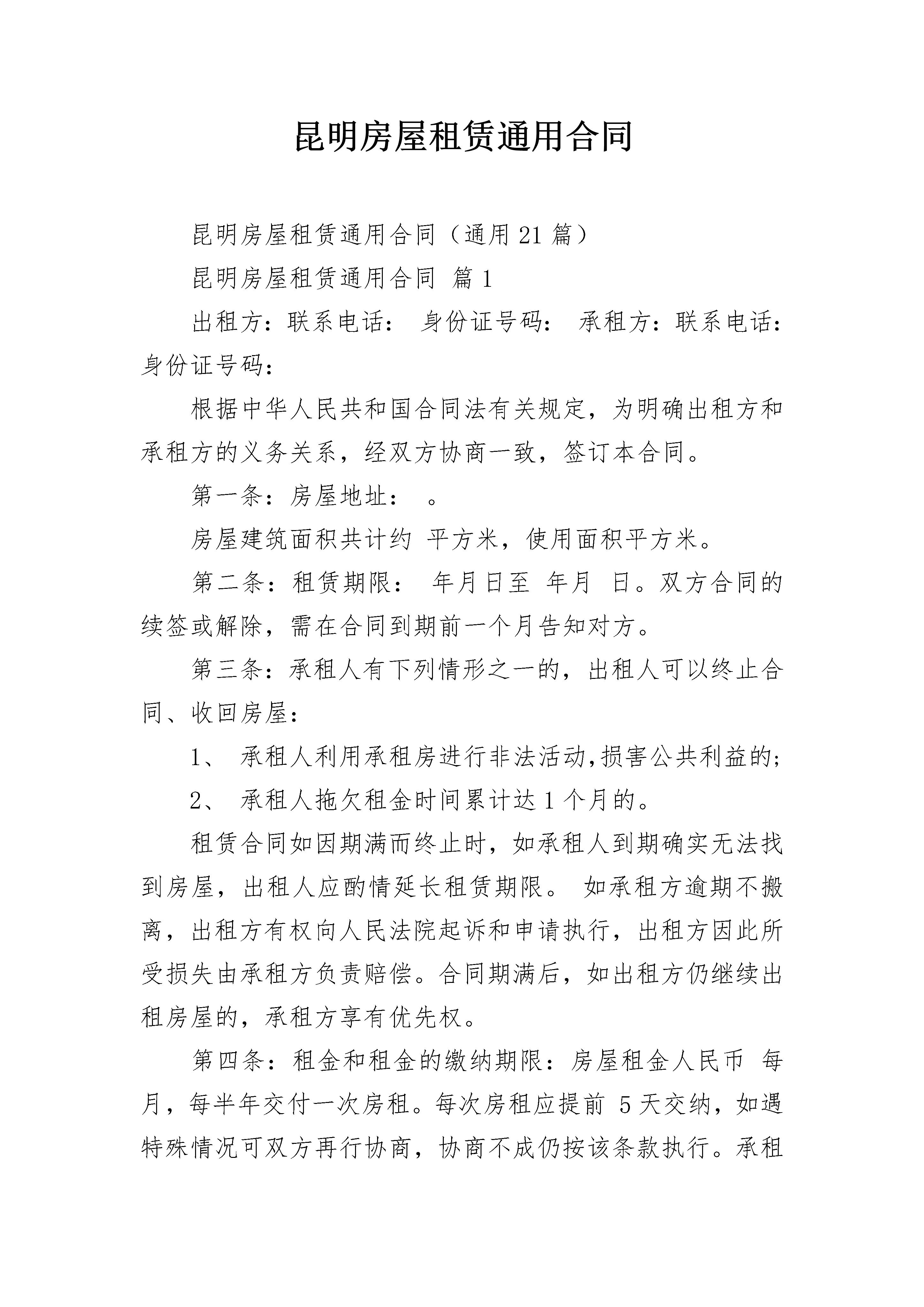 昆明房屋租赁通用合同

昆明房屋租赁通用合同（通用21篇）

昆明房屋租赁通用合同 篇1

出租方：联系电话： 身份证号码： 承租方：联系电话：身份证号码：

根据中华人民共和国合同法有关规定，为明确出租方和承租方的义务关系，经双方协商一致，签订本合同。

第一条：房屋地址： 。

房屋建筑面积共计约 平方米，使用面积平方米。

第二条：租赁期限： 年月日至 年月 日。双方合同的续签或解除，需在合同到期前一个月告知对方。

第三条：承租人有下列情形之一的，出租人可以终止合同、收回房屋：

1、 承租人利用承租房进行非法活动，损害公共利益的；

2、 承租人拖欠租金时间累计达1个月的。

租赁合同如因期满而终止时，如承租人到期确实无法找到房屋，出租人应酌情延长租赁期限。 如承租方逾期不搬离，出租方有权向人民法院起诉和申请执行，出租方因此所受损失由承租方负责赔偿。合同期满后，如出租方仍继续出租房屋的，承租方享有优先权。

第四条：租金和租金的缴纳期限：房屋租金人民币 每月，每半年交付一次房租。每次房租应提前 5天交纳，如遇特殊情况可双方再行协商，协商不成仍按该条款执行。承租